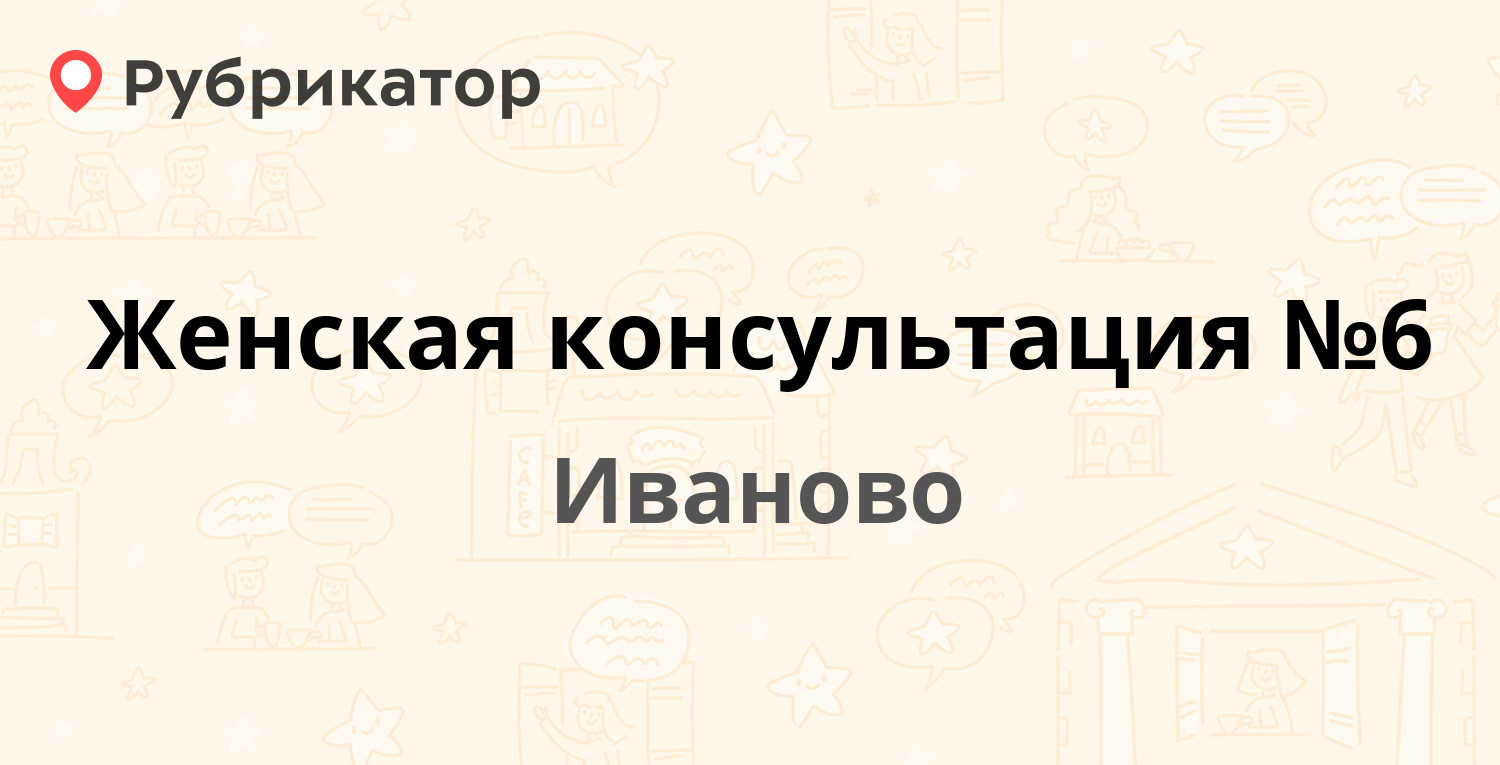 Рубрикатор

Женская консультация №6

Иваново